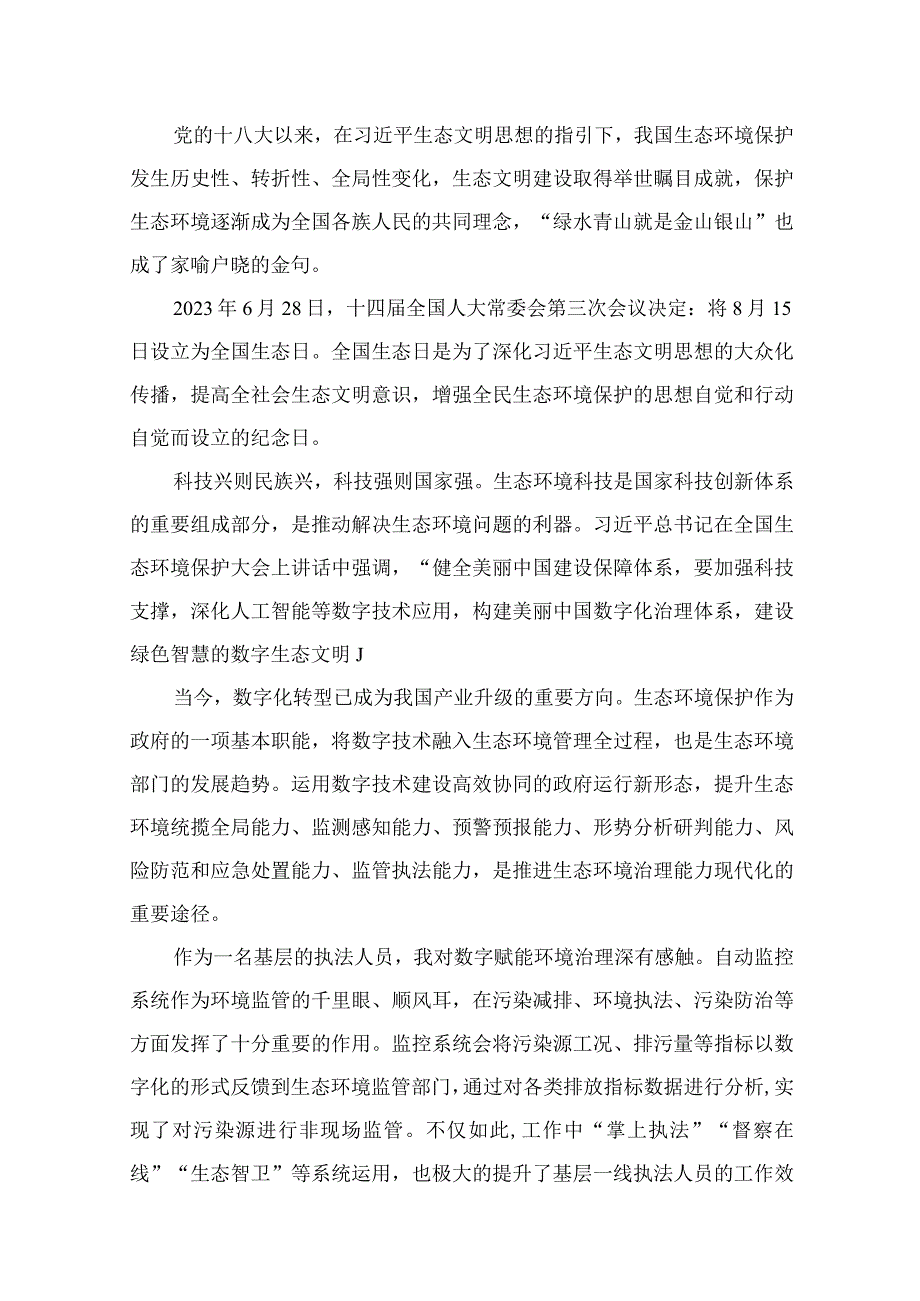 党的十八大以来，在习近平生态文明思想的指引下，我国生态环境保护发生历史性、转折性、全局性变化，生态文明建设取得举世瞩目成就，保护生态环境逐渐成为全国各族人民的共同理念，“绿水青山就是金山银山”也成了家喻户晓的金句。

2023年6月28日，十四届全国人大常委会第三次会议决定：将8月15日设立为全国生态日。全国生态日是为了深化习近平生态文明思想的大众化传播，提高全社会生态文明意识，增强全民生态环境保护的思想自觉和行动自觉而设立的纪念日。

科技兴则民族兴，科技强则国家强。生态环境科技是国家科技创新体系的重要组成部分，是推动解决生态环境问题的利器。习近平总书记在全国生态环境保护大会上讲话中强调，“健全美丽中国建设保障体系，要加强科技支撑，深化人工智能等数字技术应用，构建美丽中国数字化治理体系，建设绿色智慧的数字生态文明J

当今，数字化转型已成为我国产业升级的重要方向。生态环境保护作为政府的一项基本职能，将数字技术融入生态环境管理全过程，也是生态环境部门的发展趋势。运用数字技术建设高效协同的政府运行新形态，提升生态环境统揽全局能力、监测感知能力、预警预报能力、形势分析研判能力、风险防范和应急处置能力、监管执法能力，是推进生态环境治理能力现代化的重要途径。

作为一名基层的执法人员，我对数字赋能环境治理深有感触。自动监控系统作为环境监管的千里眼、顺风耳，在污染减排、环境执法、污染防治等方面发挥了十分重要的作用。监控系统会将污染源工况、排污量等指标以数字化的形式反馈到生态环境监管部门，通过对各类排放指标数据进行分析，实现了对污染源进行非现场监管。不仅如此，工作中“掌上执法”“督察在线”“生态智卫”等系统运用，也极大的提升了基层一线执法人员的工作效